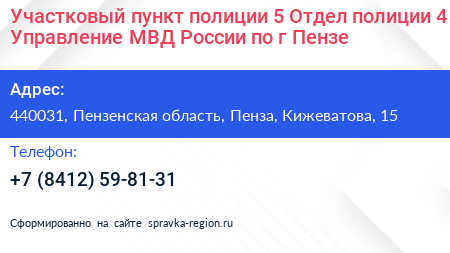 Участковый пункт полиции 5 Отдел полиции 4 Управление МВД России по г Пензе

Адрес:

440031, Пензенская область, Пенза, Кижеватова, 15

Телефон:

+7 (8412) 59-81-31

Сформированно на сайте spravka-region.ru